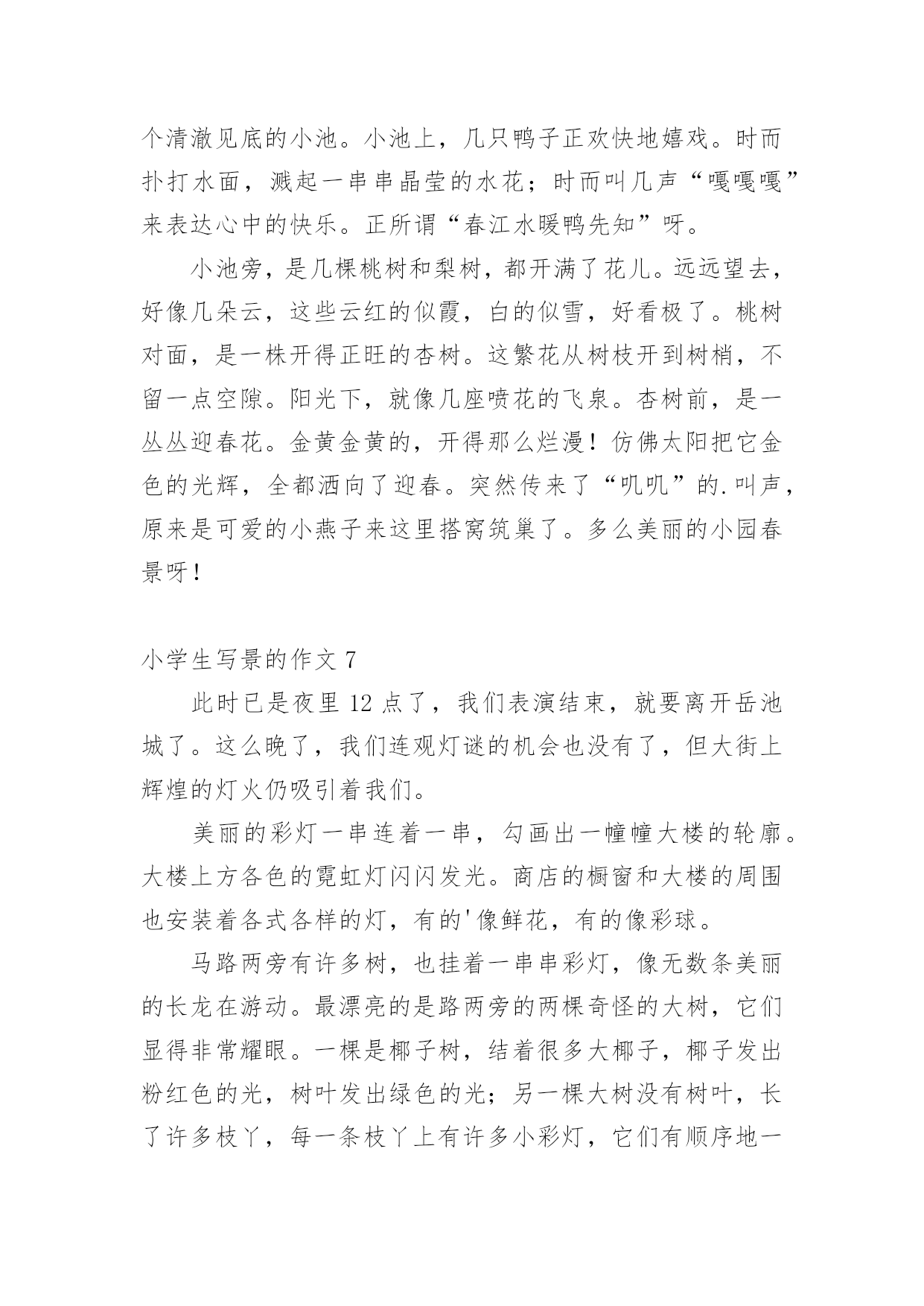 个清澈见底的小池。小池上，几只鸭子正欢快地嬉戏。时而扑打水面，溅起一串串晶莹的水花；时而叫几声“嘎嘎嘎”来表达心中的快乐。正所谓“春江水暖鸭先知”呀。

小池旁，是几棵桃树和梨树，都开满了花儿。远远望去，好像几朵云，这些云红的似霞，白的似雪，好看极了。桃树对面，是一株开得正旺的杏树。这繁花从树枝开到树梢，不留一点空隙。阳光下，就像几座喷花的飞泉。杏树前，是一丛丛迎春花。金黄金黄的，开得那么烂漫！仿佛太阳把它金色的光辉，全都洒向了迎春。突然传来了“叽叽”的.叫声，原来是可爱的小燕子来这里搭窝筑巢了。多么美丽的小园春景呀！

小学生写景的作文 7

此时已是夜里 12 点了，我们表演结束，就要离开岳池城了。这么晚了，我们连观灯谜的机会也没有了，但大街上辉煌的灯火仍吸引着我们。

美丽的彩灯一串连着一串，勾画出一幢幢大楼的轮廓。大楼上方各色的霓虹灯闪闪发光。商店的橱窗和大楼的周围也安装着各式各样的灯，有的'像鲜花，有的像彩球。

马路两旁有许多树，也挂着一串串彩灯，像无数条美丽的长龙在游动。最漂亮的是路两旁的两棵奇怪的大树，它们显得非常耀眼。一棵是椰子树，结着很多大椰子，椰子发出粉红色的光，树叶发出绿色的光；另一棵大树没有树叶，长了许多枝丫，每一条枝丫上有许多小彩灯，它们有顺序地一